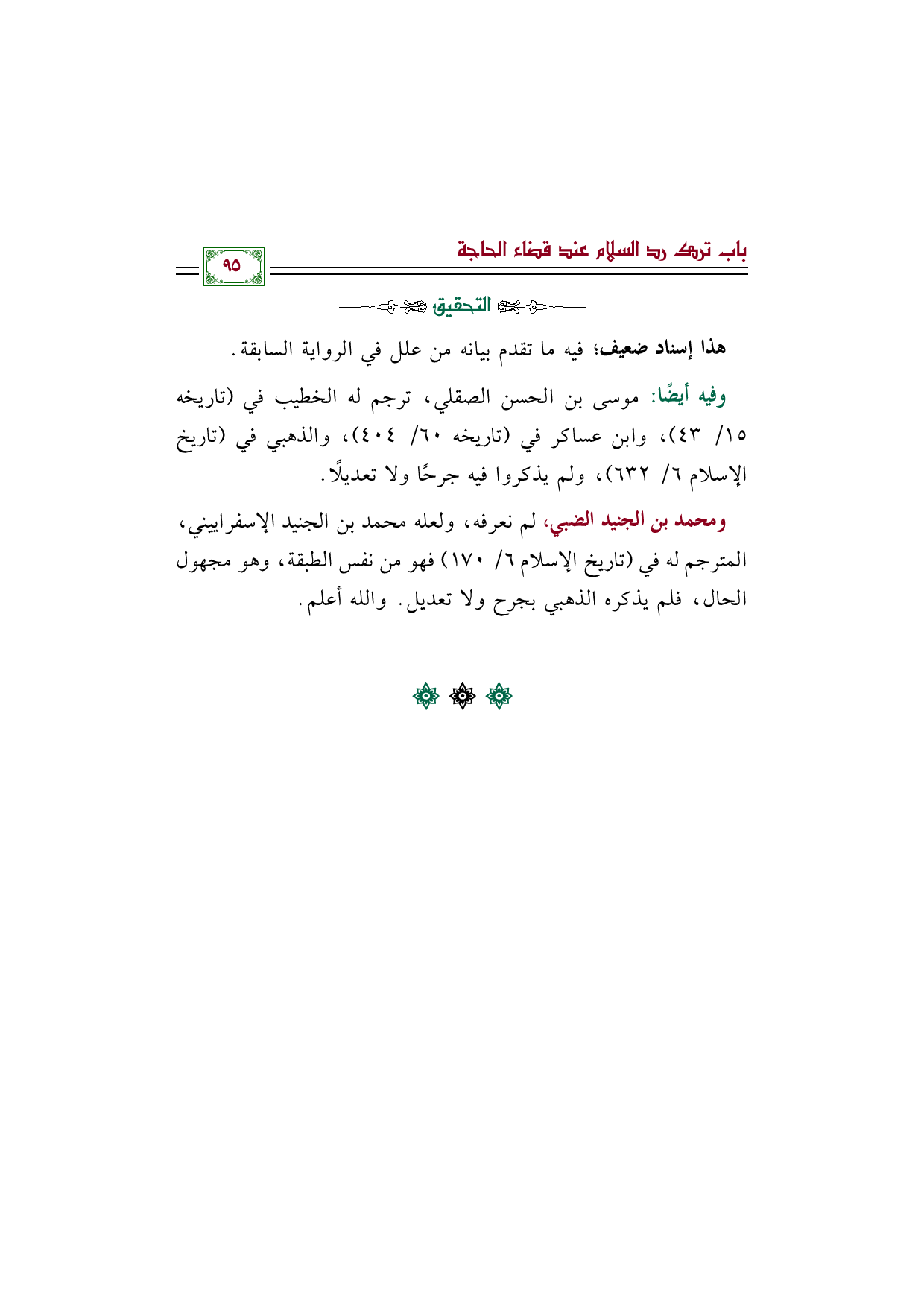 باب ترك رد السلام عند قضاء الحاجة

٩٥

التحقيق

هذا إسناد ضعيف؛ فيه ما تقدم بيانه من علل في الرواية السابقة.

وفيه أيضًا: موسى بن الحسن الصقلي، ترجم له الخطيب في (تاريخه ١٥/ ٤٣)، وابن عساكر في (تاريخه ٦٠/ ٤٠٤)، والذهبي في (تاريخ الإسلام ٦/ ٦٣٢)، ولم يذكروا فيه جرحًا ولا تعديلًا.

ومحمد بن الجنيد الضبي، لم نعرفه، ولعله محمد بن الجنيد الإسفراييني، المترجم له في (تاريخ الإسلام ٦/ ١٧٠) فهو من نفس الطبقة، وهو مجهول الحال، فلم يذكره الذهبي بجرح ولا تعديل. والله أعلم.